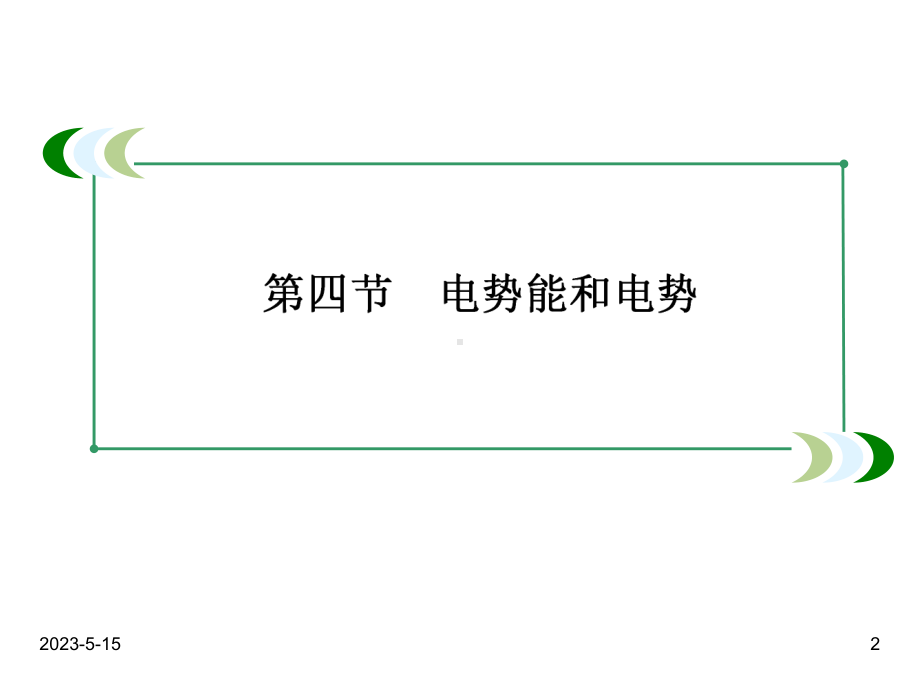 第四节 电势能和电势

2023-5-15

2